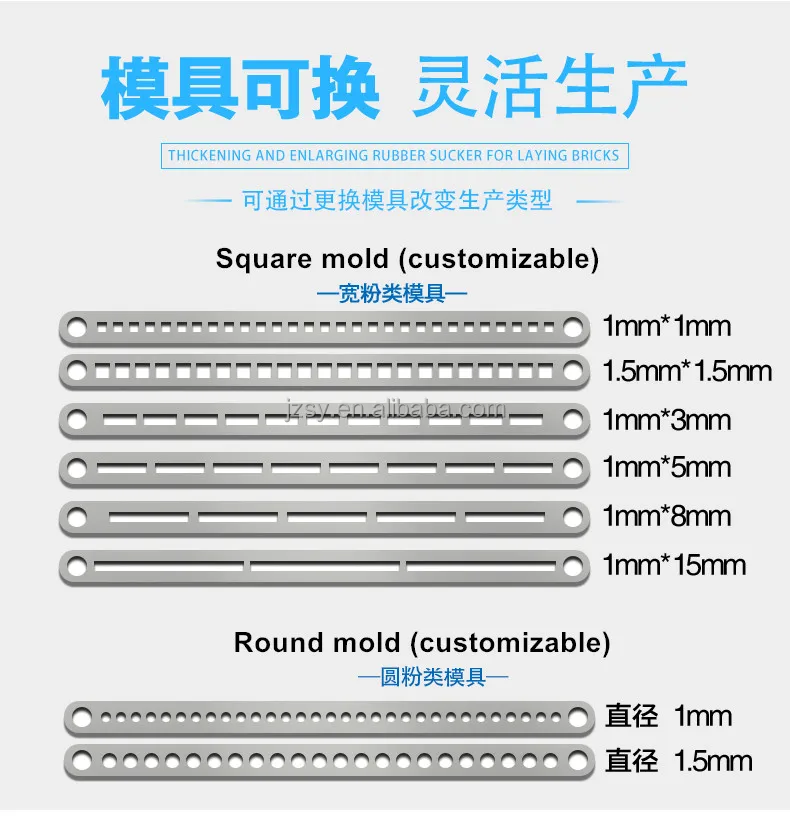 模具可换 灵活生产

THICKENING AND ENLARGING RUBBER SUCKER FOR LAYING BRICKS

— 可通过更换模具改变生产类型 —

Square mold (customizable)

—宽粉类模具—

1mm*1mm

1.5mm*1.5mm

1mm*3mm

1mm*5mm

1mm*8mm

1mm*15mm

Round mold (customizable)

—圆粉类模具—

直径 1mm

直径 1.5mm

jzsy.en.alibaba.com